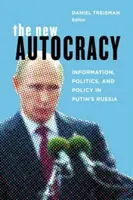 DANIEL TREISMAN
Editor

the new
AUTOCRACY

INFORMATION, POLITICS, AND POLICY IN PUTIN'S RUSSIA